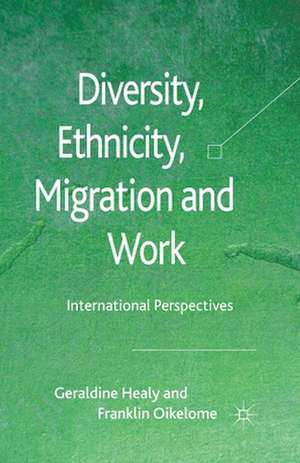 Diversity, Ethnicity, Migration and Work

International Perspectives

Geraldine Healy and Franklin Oikelome